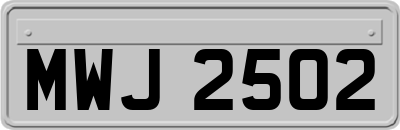 MWJ 2502